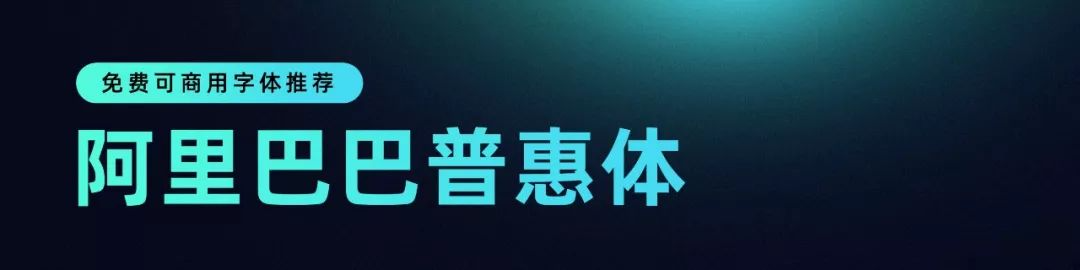 免费可商用字体推荐

阿里巴巴普惠体